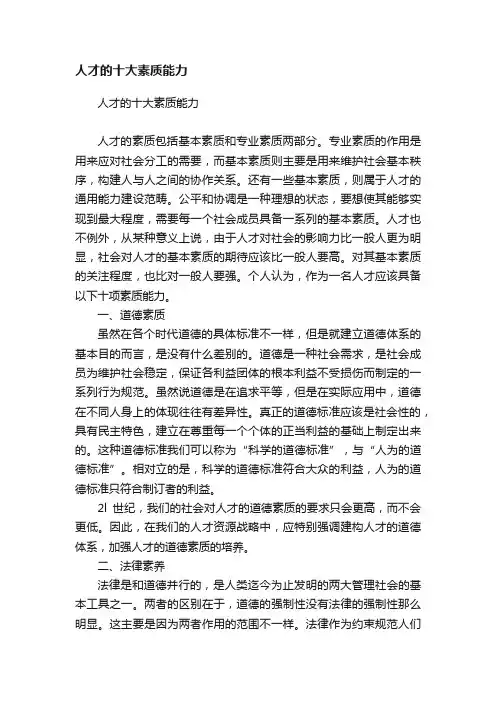 人才的十大素质能力

人才的十大素质能力

人才的素质包括基本素质和专业素质两部分。专业素质的作用是用来应对社会分工的需要，而基本素质则主要是用来维护社会基本秩序，构建人与人之间的协作关系。还有一些基本素质，则属于人才的通用能力建设范畴。公平和协调是一种理想的状态，要想使其能够实现到最大程度，需要每一个社会成员具备一系列的基本素质。人才也不例外，从某种意义上说，由于人才对社会的影响力比一般人更为明显，社会对人才的基本素质的期待应该比一般人要高。对其基本素质的关注程度，也比对一般人要强。个人认为，作为一名人才应该具备以下十项素质能力。

一、道德素质

虽然在各个时代道德的具体标准不一样，但是就建立道德体系的基本目的而言，是没有什么差别的。道德是一种社会需求，是社会成员为维护社会稳定，保证各利益团体的根本利益不受损伤而制定的一系列行为规范。虽然说道德是在追求平等，但是在实际应用中，道德在不同人身上的体现往往有差异性。真正的道德标准应该是社会性的，具有民主特色，建立在尊重每一个个体的正当利益的基础上制定出来的。这种道德标准我们可以称为“科学的道德标准”，与“人为的道德标准”。相对立的是，科学的道德标准符合大众的利益，人为的道德标准只符合制订者的利益。

2l 世纪，我们的社会对人才的道德素质的要求只会更高，而不会更低。因此，在我们的人才资源战略中，应特别强调建构人才的道德体系，加强人才的道德素质的培养。

二、法律素养

法律是和道德并行的，是人类迄今为止发明的两大管理社会的基本工具之一。两者的区别在于，道德的强制性没有法律的强制性那么明显。这主要是因为两者作用的范围不一样。法律作为约束规范人们